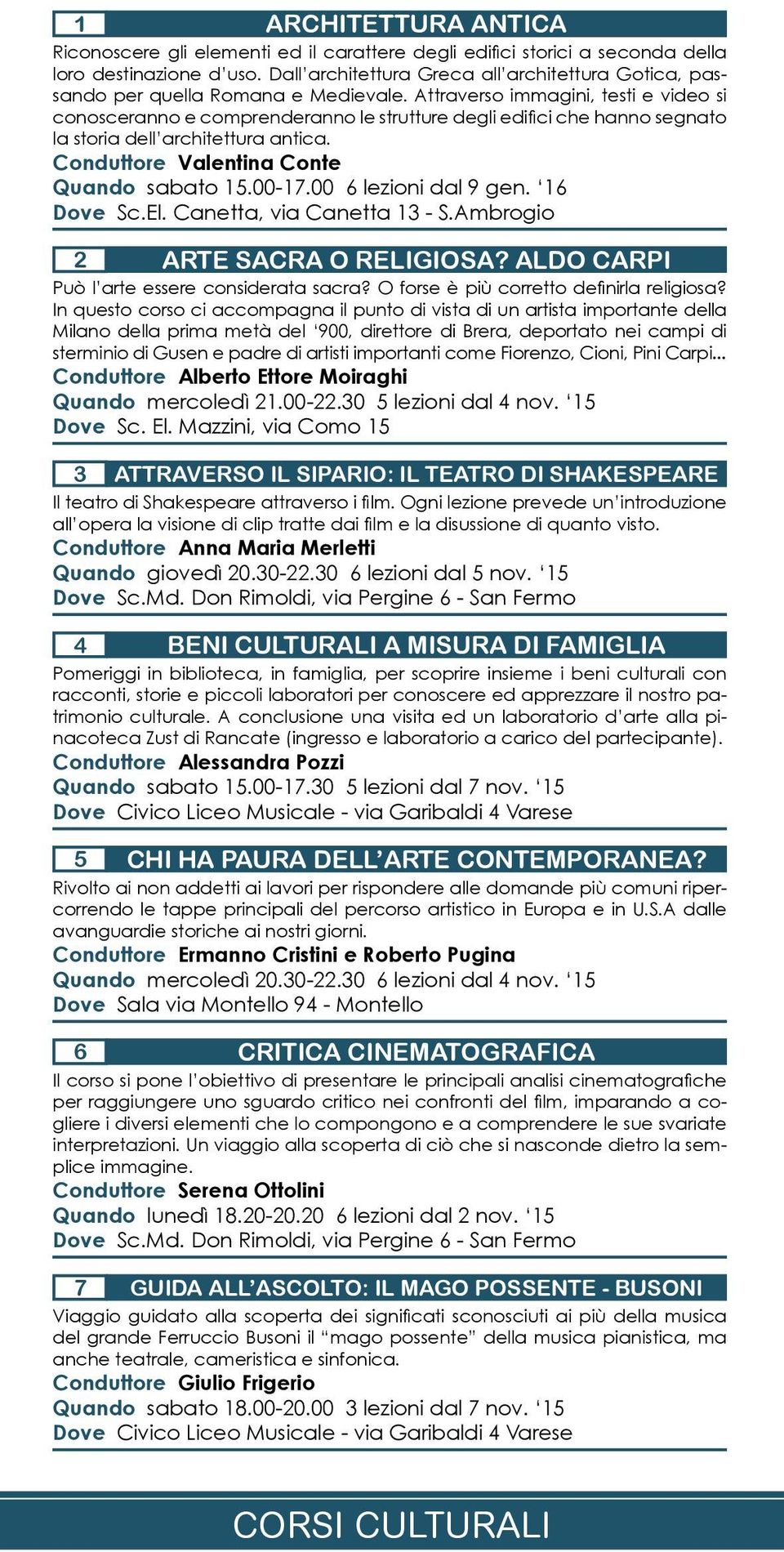 1 ARCHITETTURA ANTICA

Riconoscere gli elementi ed il carattere degli edifici storici a seconda della loro destinazione d'uso. Dall'architettura Greca all'architettura Gotica, passando per quella Romana e Medievale. Attraverso immagini, testi e video si conosceranno e comprenderanno le strutture degli edifici che hanno segnato la storia dell'architettura antica.

Conduttore Valentina Conte
Quando sabato 15.00-17.00 6 lezioni dal 9 gen. '16
Dove Sc.El. Canetta, via Canetta 13 - S.Ambrogio

2 ARTE SACRA O RELIGIOSA? ALDO CARPI

Può l'arte essere considerata sacra? O forse è più corretto definirla religiosa? In questo corso ci accompagna il punto di vista di un artista importante della Milano della prima metà del '900, direttore di Brera, deportato nei campi di sterminio di Gusen e padre di artisti importanti come Fiorenzo, Cioni, Pini Carpi...

Conduttore Alberto Ettore Moiraghi
Quando mercoledì 21.00-22.30 5 lezioni dal 4 nov. '15
Dove Sc. El. Mazzini, via Como 15

3 ATTRAVERSO IL SIPARIO: IL TEATRO DI SHAKESPEARE

Il teatro di Shakespeare attraverso i film. Ogni lezione prevede un'introduzione all'opera la visione di clip tratte dai film e la disussione di quanto visto.

Conduttore Anna Maria Merletti
Quando giovedì 20.30-22.30 6 lezioni dal 5 nov. '15
Dove Sc.Md. Don Rimoldi, via Pergine 6 - San Fermo

4 BENI CULTURALI A MISURA DI FAMIGLIA

Pomeriggi in biblioteca, in famiglia, per scoprire insieme i beni culturali con racconti, storie e piccoli laboratori per conoscere ed apprezzare il nostro patrimonio culturale. A conclusione una visita ed un laboratorio d'arte alla pinacoteca Zust di Rancate (ingresso e laboratorio a carico del partecipante).

Conduttore Alessandra Pozzi
Quando sabato 15.00-17.30 5 lezioni dal 7 nov. '15
Dove Civico Liceo Musicale - via Garibaldi 4 Varese

5 CHI HA PAURA DELL'ARTE CONTEMPORANEA?

Rivolto ai non addetti ai lavori per rispondere alle domande più comuni ripercorrendo le tappe principali del percorso artistico in Europa e in U.S.A dalle avanguardie storiche ai nostri giorni.

Conduttore Ermanno Cristini e Roberto Pugina
Quando mercoledì 20.30-22.30 6 lezioni dal 4 nov. '15
Dove Sala via Montello 94 - Montello

6 CRITICA CINEMATOGRAFICA

Il corso si pone l'obiettivo di presentare le principali analisi cinematografiche per raggiungere uno sguardo critico nei confronti del film, imparando a cogliere i diversi elementi che lo compongono e a comprendere le sue svariate interpretazioni. Un viaggio alla scoperta di ciò che si nasconde dietro la semplice immagine.

Conduttore Serena Ottolini
Quando lunedì 18.20-20.20 6 lezioni dal 2 nov. '15
Dove Sc.Md. Don Rimoldi, via Pergine 6 - San Fermo

7 GUIDA ALL'ASCOLTO: IL MAGO POSSENTE - BUSONI

Viaggio guidato alla scoperta dei significati sconosciuti ai più della musica del grande Ferruccio Busoni il "mago possente" della musica pianistica, ma anche teatrale, cameristica e sinfonica.

Conduttore Giulio Frigerio
Quando sabato 18.00-20.00 3 lezioni dal 7 nov. '15
Dove Civico Liceo Musicale - via Garibaldi 4 Varese

CORSI CULTURALI